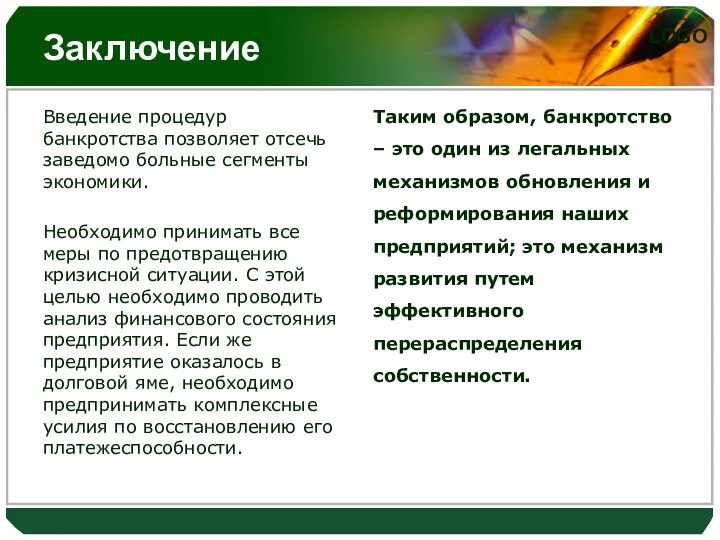 Заключение

LOGO

Введение процедур банкротства позволяет отсечь заведомо больные сегменты экономики.

Необходимо принимать все меры по предотвращению кризисной ситуации. С этой целью необходимо проводить анализ финансового состояния предприятия. Если же предприятие оказалось в долговой яме, необходимо предпринимать комплексные усилия по восстановлению его платежеспособности.

Таким образом, банкротство – это один из легальных механизмов обновления и реформирования наших предприятий; это механизм развития путем эффективного перераспределения собственности.